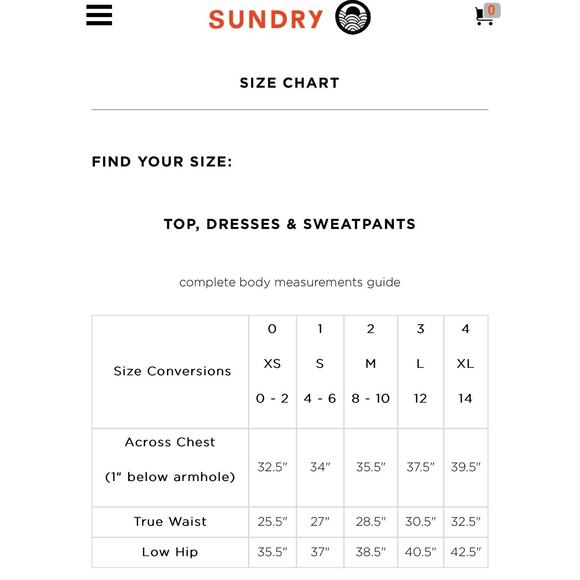 SUNDRY

0

SIZE CHART

FIND YOUR SIZE:

TOP, DRESSES & SWEATPANTS

complete body measurements guide

| Size Conversions | 0 XS 0 - 2 | 1 S 4 - 6 | 2 M 8 - 10 | 3 L 12 | 4 XL 14 |
|---|---|---|---|---|---|
| Across Chest (1" below armhole) | 32.5" | 34" | 35.5" | 37.5" | 39.5" |
| True Waist | 25.5" | 27" | 28.5" | 30.5" | 32.5" |
| Low Hip | 35.5" | 37" | 38.5" | 40.5" | 42.5" |